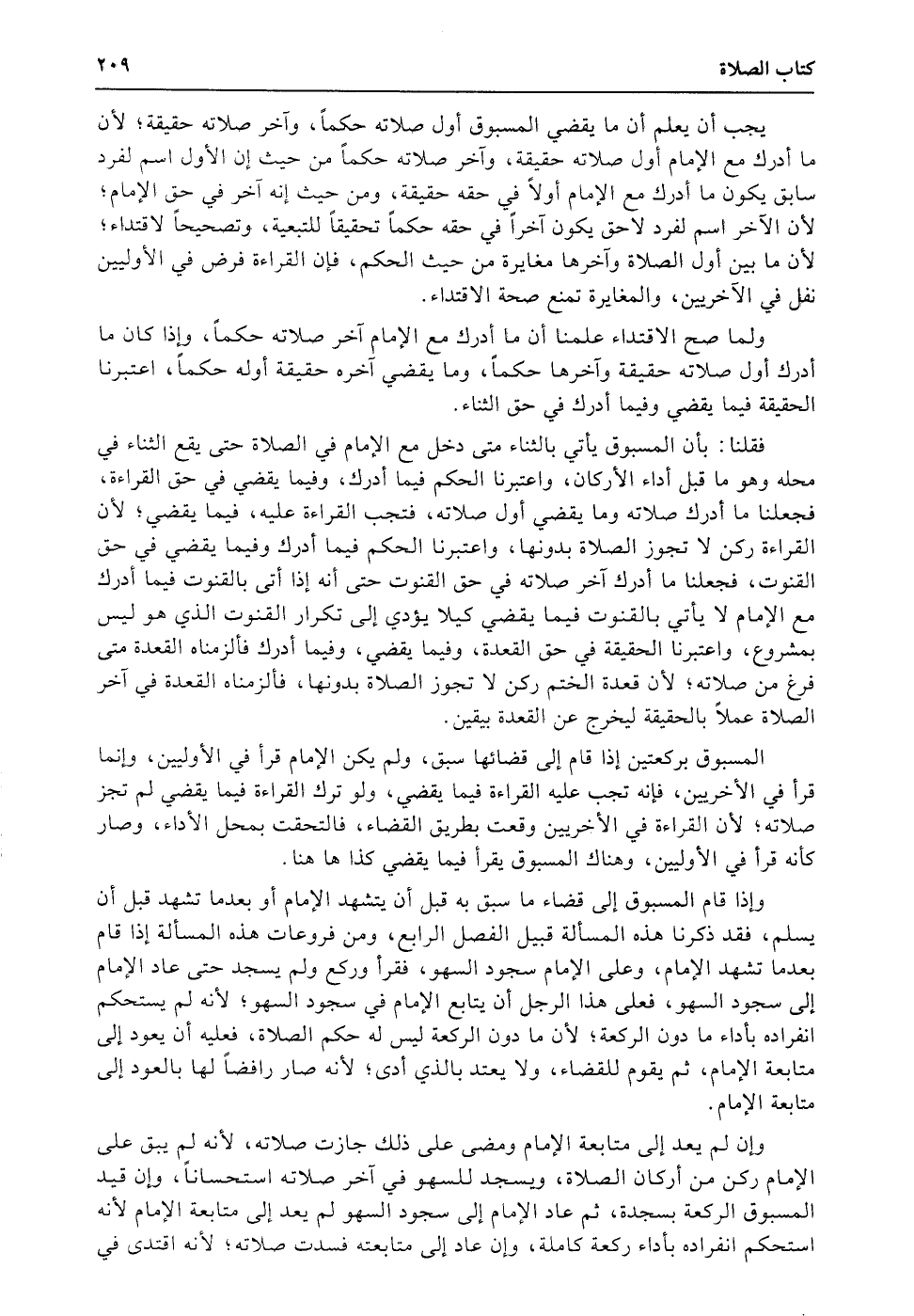 كتاب الصلاة ٢٠٩

يجب أن يعلم أن ما يقضي المسبوق أول صلاته حكماً، وآخر صلاته حقيقة؛ لأن ما أدرك مع الإمام أول صلاته حقيقة، وآخر صلاته حكماً من حيث إن الأول اسم لفرد سابق يكون ما أدرك مع الإمام أولاً في حقه حقيقة، ومن حيث إنه آخر في حق الإمام؛ لأن الآخر اسم لفرد لاحق يكون آخراً في حقه حكماً تحقيقاً للتبعية، وتصحيحاً لاقتداء؛ لأن ما بين أول الصلاة وآخرها مغايرة من حيث الحكم، فإن القراءة فرض في الأوليين نفل في الآخريين، والمغايرة تمنع صحة الاقتداء.

ولما صح الاقتداء علمنا أن ما أدرك مع الإمام آخر صلاته حكماً، وإذا كان ما أدرك أول صلاته حقيقة وآخرها حكماً، وما يقضي آخره حقيقة أوله حكماً، اعتبرنا الحقيقة فيما يقضي وفيما أدرك في حق الثناء.

فقلنا: بأن المسبوق يأتي بالثناء متى دخل مع الإمام في الصلاة حتى يقع الثناء في محله وهو ما قبل أداء الأركان، واعتبرنا الحكم فيما أدرك، وفيما يقضي في حق القراءة، فجعلنا ما أدرك صلاته وما يقضي أول صلاته، فتجب القراءة عليه، فيما يقضي؛ لأن القراءة ركن لا تجوز الصلاة بدونها، واعتبرنا الحكم فيما أدرك وفيما يقضي في حق القنوت، فجعلنا ما أدرك آخر صلاته في حق القنوت حتى أنه إذا أتى بالقنوت فيما أدرك مع الإمام لا يأتي بالقنوت فيما يقضي كيلا يؤدي إلى تكرار القنوت الذي هو ليس بمشروع، واعتبرنا الحقيقة في حق القعدة، وفيما يقضي، وفيما أدرك فألزمناه القعدة متى فرغ من صلاته؛ لأن قعدة الختم ركن لا تجوز الصلاة بدونها، فألزمناه القعدة في آخر الصلاة عملاً بالحقيقة ليخرج عن القعدة بيقين.

المسبوق بركعتين إذا قام إلى قضائها سبق، ولم يكن الإمام قرأ في الأوليين، وإنما قرأ في الأخريين، فإنه تجب عليه القراءة فيما يقضي، ولو ترك القراءة فيما يقضي لم تجز صلاته؛ لأن القراءة في الأخريين وقعت بطريق القضاء، فالتحقت بمحل الأداء، وصار كأنه قرأ في الأوليين، وهناك المسبوق يقرأ فيما يقضي كذا ها هنا.

وإذا قام المسبوق إلى قضاء ما سبق به قبل أن يتشهد الإمام أو بعدما تشهد قبل أن يسلم، فقد ذكرنا هذه المسألة قبيل الفصل الرابع، ومن فروعات هذه المسألة إذا قام بعدما تشهد الإمام، وعلى الإمام سجود السهو، فقرأ وركع ولم يسجد حتى عاد الإمام إلى سجود السهو، فعلى هذا الرجل أن يتابع الإمام في سجود السهو؛ لأنه لم يستحكم انفراده بأداء ما دون الركعة؛ لأن ما دون الركعة ليس له حكم الصلاة، فعليه أن يعود إلى متابعة الإمام، ثم يقوم للقضاء، ولا يعتد بالذي أدى؛ لأنه صار رافضاً لها بالعود إلى متابعة الإمام.

وإن لم يعد إلى متابعة الإمام ومضى على ذلك جازت صلاته، لأنه لم يبق على الإمام ركن من أركان الصلاة، ويسجد للسهو في آخر صلاته استحساناً، وإن قيد المسبوق الركعة بسجدة، ثم عاد الإمام إلى سجود السهو لم يعد إلى متابعة الإمام لأنه استحكم انفراده بأداء ركعة كاملة، وإن عاد إلى متابعته فسدت صلاته؛ لأنه اقتدى في